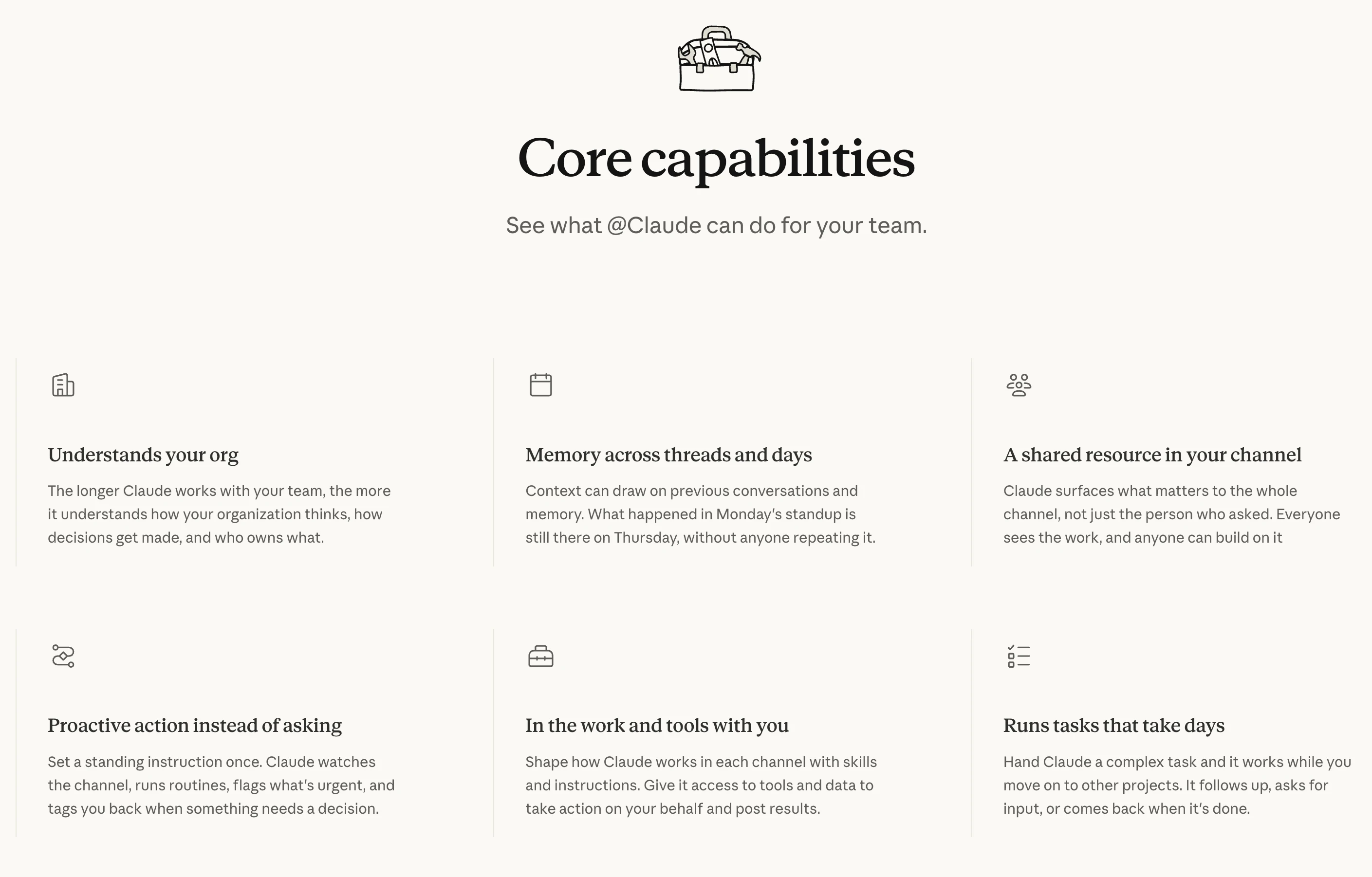 Core capabilities

See what @Claude can do for your team.

Understands your org

The longer Claude works with your team, the more it understands how your organization thinks, how decisions get made, and who owns what.

Memory across threads and days

Context can draw on previous conversations and memory. What happened in Monday's standup is still there on Thursday, without anyone repeating it.

A shared resource in your channel

Claude surfaces what matters to the whole channel, not just the person who asked. Everyone sees the work, and anyone can build on it

Proactive action instead of asking

Set a standing instruction once. Claude watches the channel, runs routines, flags what's urgent, and tags you back when something needs a decision.

In the work and tools with you

Shape how Claude works in each channel with skills and instructions. Give it access to tools and data to take action on your behalf and post results.

Runs tasks that take days

Hand Claude a complex task and it works while you move on to other projects. It follows up, asks for input, or comes back when it's done.